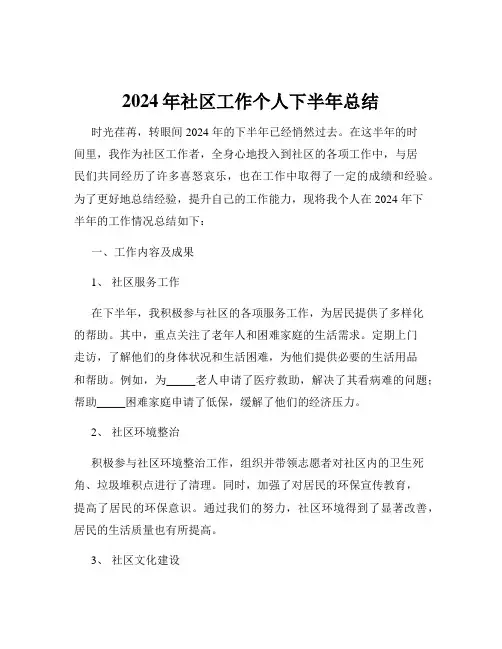 2024 年社区工作个人下半年总结

时光荏苒，转眼间 2024 年的下半年已经悄然过去。在这半年的时间里，我作为社区工作者，全身心地投入到社区的各项工作中，与居民们共同经历了许多喜怒哀乐，也在工作中取得了一定的成绩和经验。为了更好地总结经验，提升自己的工作能力，现将我个人在 2024 年下半年的工作情况总结如下：

一、工作内容及成果

1、 社区服务工作

在下半年，我积极参与社区的各项服务工作，为居民提供了多样化的帮助。其中，重点关注了老年人和困难家庭的生活需求。定期上门走访，了解他们的身体状况和生活困难，为他们提供必要的生活用品和帮助。例如，为_____老人申请了医疗救助，解决了其看病难的问题；帮助_____困难家庭申请了低保，缓解了他们的经济压力。

2、 社区环境整治

积极参与社区环境整治工作，组织并带领志愿者对社区内的卫生死角、垃圾堆积点进行了清理。同时，加强了对居民的环保宣传教育，提高了居民的环保意识。通过我们的努力，社区环境得到了显著改善，居民的生活质量也有所提高。

3、 社区文化建设